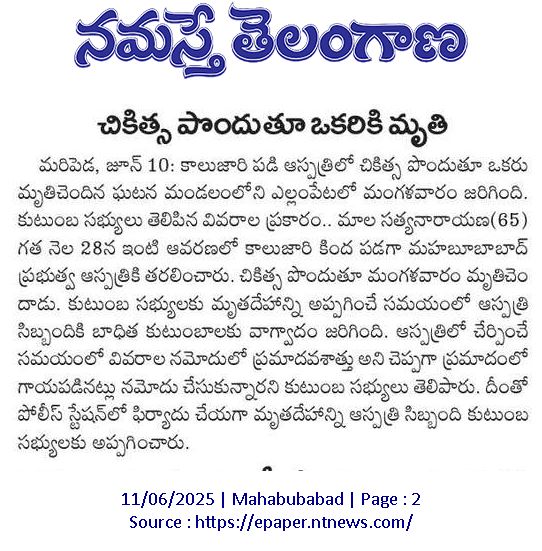 నమస్తే తెలంగాణ

చికిత్స పొందుతూ ఒకరికి మృతి

మరిపెడ, జూన్ 10: కాలుజారి పడి ఆస్పత్రిలో చికిత్స పొందుతూ ఒకరు మృతిచెందిన ఘటన మండలంలోని ఎల్లంపేటలో మంగళవారం జరిగింది. కుటుంబ సభ్యులు తెలిపిన వివరాల ప్రకారం.. మాల సత్యనారాయణ(65) గత నెల 28న ఇంటి ఆవరణలో కాలుజారి కింద పడగా మహబూబాబాద్ ప్రభుత్వ ఆస్పత్రికి తరలించారు. చికిత్స పొందుతూ మంగళవారం మృతిచెందాడు. కుటుంబ సభ్యులకు మృతదేహాన్ని అప్పగించే సమయంలో ఆస్పత్రి సిబ్బందికి బాధిత కుటుంబాలకు వాగ్వాదం జరిగింది. ఆస్పత్రిలో చేర్పించే సమయంలో వివరాల నమోదులో ప్రమాదవశాత్తు అని చెప్పగా ప్రమాదంలో గాయపడినట్లు నమోదు చేసుకున్నారని కుటుంబ సభ్యులు తెలిపారు. దీంతో పోలీస్ స్టేషన్‌లో ఫిర్యాదు చేయగా మృతదేహాన్ని ఆస్పత్రి సిబ్బంది కుటుంబ సభ్యులకు అప్పగించారు.

11/06/2025 | Mahabubabad | Page : 2
Source : https://epaper.ntnews.com/